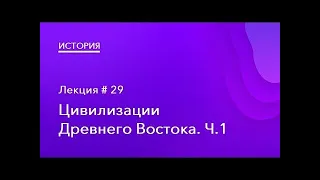 ИСТОРИЯ

Лекция # 29

Цивилизации Древнего Востока. Ч.1